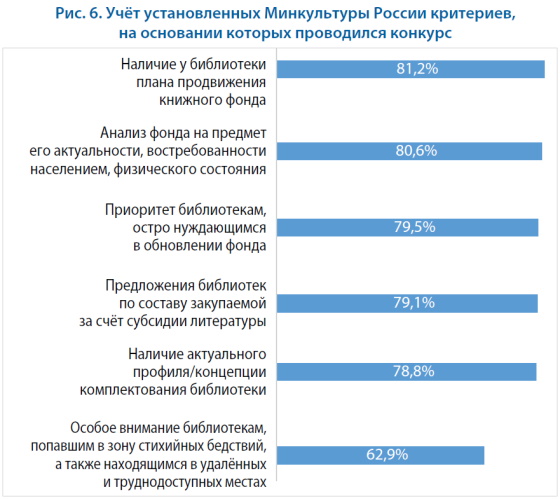 Рис. 6. Учёт установленных Минкультуры России критериев, на основании которых проводился конкурс

Наличие у библиотеки плана продвижения книжного фонда
81,2%

Анализ фонда на предмет его актуальности, востребованности населением, физического состояния
80,6%

Приоритет библиотекам, остро нуждающимся в обновлении фонда
79,5%

Предложения библиотек по составу закупаемой за счёт субсидии литературы
79,1%

Наличие актуального профиля/концепции комплектования библиотеки
78,8%

Особое внимание библиотекам, попавшим в зону стихийных бедствий, а также находящимся в удалённых и труднодоступных местах
62,9%